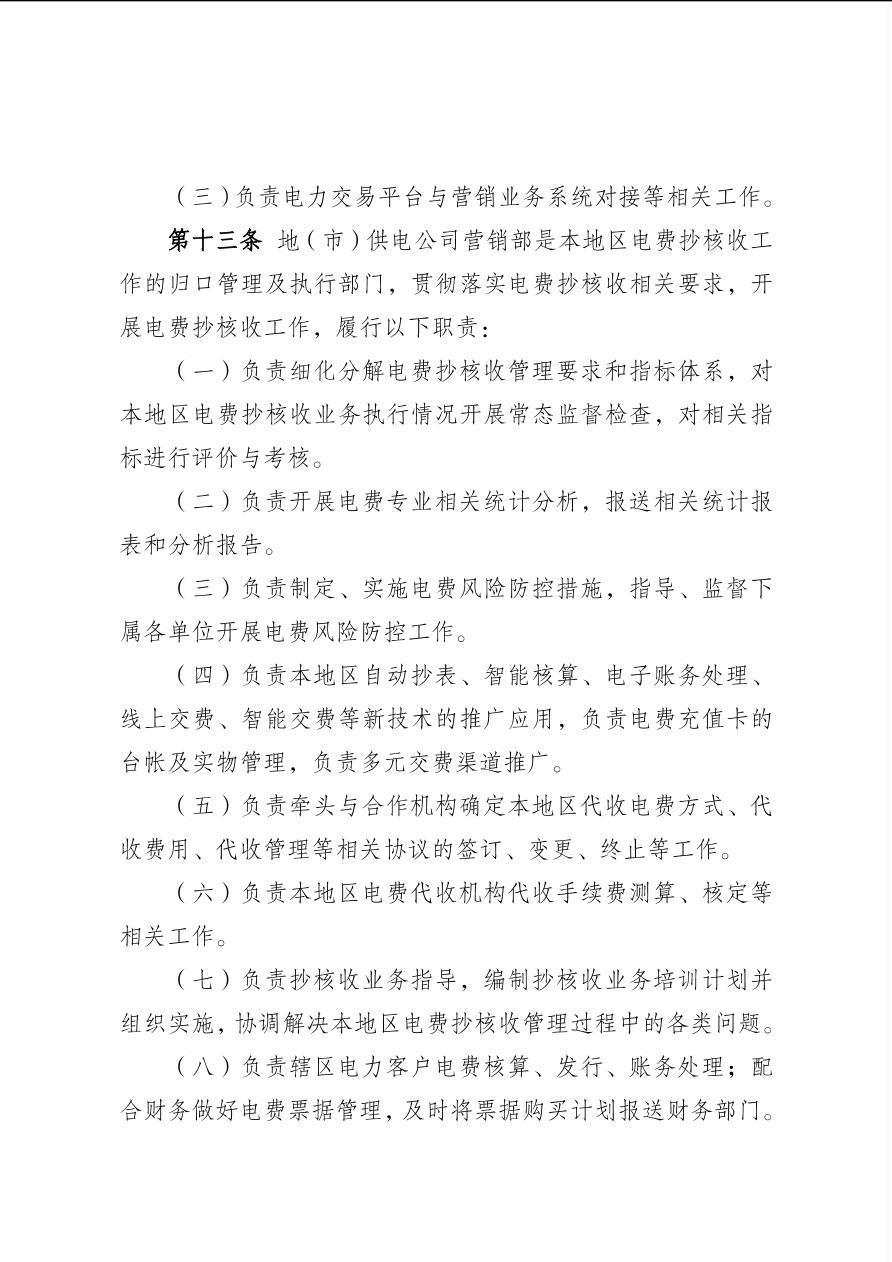 （三）负责电力交易平台与营销业务系统对接等相关工作。

第十三条 地（市）供电公司营销部是本地区电费抄核收工作的归口管理及执行部门，贯彻落实电费抄核收相关要求，开展电费抄核收工作，履行以下职责：

（一）负责细化分解电费抄核收管理要求和指标体系，对本地区电费抄核收业务执行情况开展常态监督检查，对相关指标进行评价与考核。

（二）负责开展电费专业相关统计分析，报送相关统计报表和分析报告。

（三）负责制定、实施电费风险防控措施，指导、监督下属各单位开展电费风险防控工作。

（四）负责本地区自动抄表、智能核算、电子账务处理、线上交费、智能交费等新技术的推广应用，负责电费充值卡的台帐及实物管理，负责多元交费渠道推广。

（五）负责牵头与合作机构确定本地区代收电费方式、代收费用、代收管理等相关协议的签订、变更、终止等工作。

（六）负责本地区电费代收机构代收手续费测算、核定等相关工作。

（七）负责抄核收业务指导，编制抄核收业务培训计划并组织实施，协调解决本地区电费抄核收管理过程中的各类问题。

（八）负责辖区电力客户电费核算、发行、账务处理；配合财务做好电费票据管理，及时将票据购买计划报送财务部门。